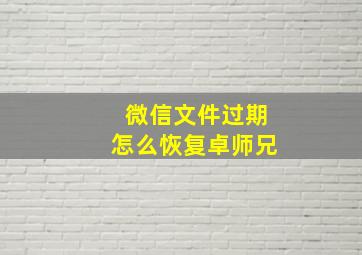 微信文件过期
怎么恢复卓师兄